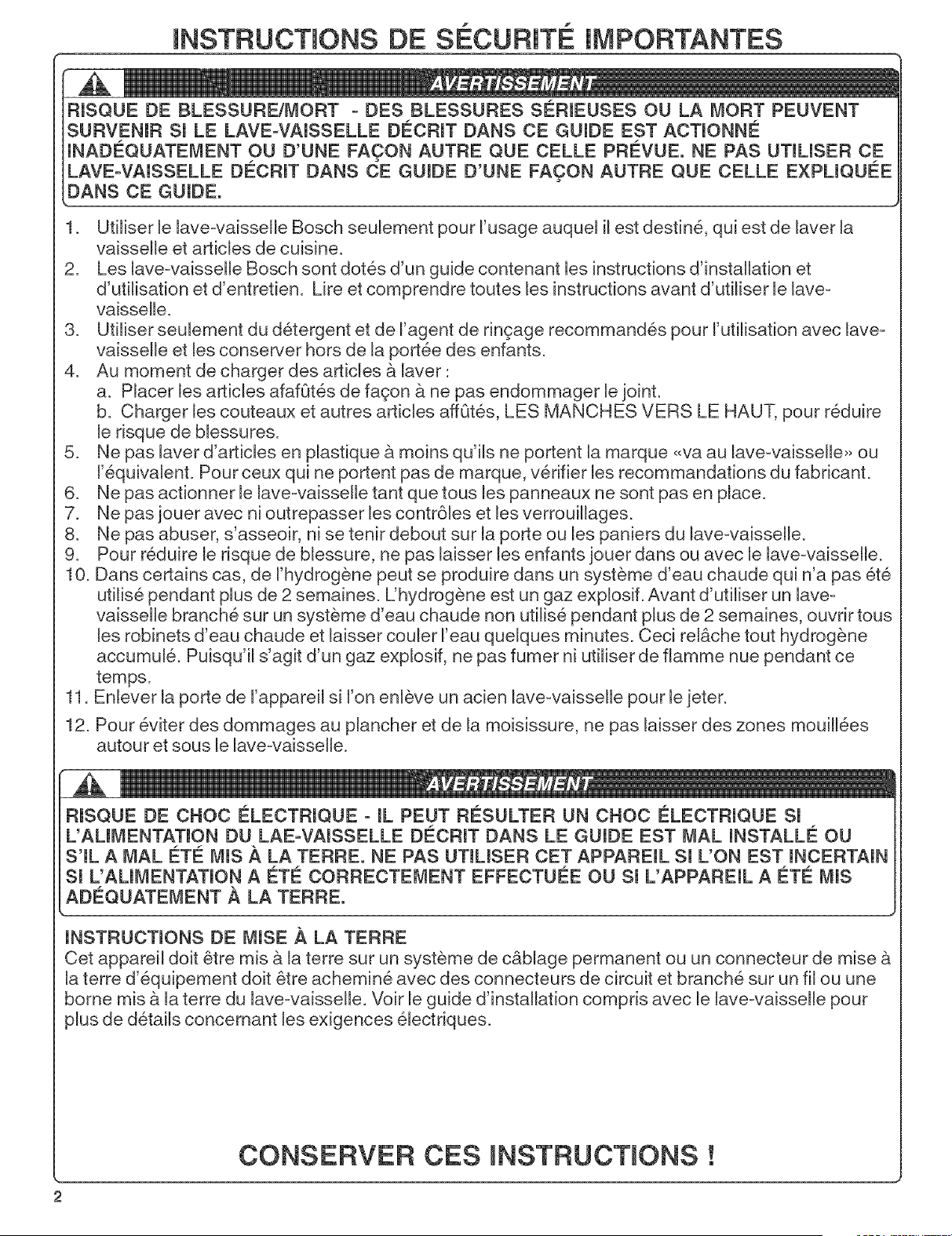 INSTRUCTIONS DE SÉCURITÉ IMPORTANTES

AVERTISSEMENT

RISQUE DE BLESSURE/MORT - DES BLESSURES SÉRIEUSES OU LA MORT PEUVENT SURVENIR SI LE LAVE-VAISSELLE DÉCRIT DANS CE GUIDE EST ACTIONNÉ INADÉQUATEMENT OU D'UNE FAÇON AUTRE QUE CELLE PRÉVUE. NE PAS UTILISER CE LAVE-VAISSELLE DÉCRIT DANS CE GUIDE D'UNE FAÇON AUTRE QUE CELLE EXPLIQUÉE DANS CE GUIDE.

1. Utiliser le lave-vaisselle Bosch seulement pour l'usage auquel il est destiné, qui est de laver la vaisselle et articles de cuisine.
2. Les lave-vaisselle Bosch sont dotés d'un guide contenant les instructions d'installation et d'utilisation et d'entretien. Lire et comprendre toutes les instructions avant d'utiliser le lave-vaisselle.
3. Utiliser seulement du détergent et de l'agent de rinçage recommandés pour l'utilisation avec lave-vaisselle et les conserver hors de la portée des enfants.
4. Au moment de charger des articles à laver :
a. Placer les articles afafûtés de façon à ne pas endommager le joint.
b. Charger les couteaux et autres articles affûtés, LES MANCHES VERS LE HAUT, pour réduire le risque de blessures.
5. Ne pas laver d'articles en plastique à moins qu'ils ne portent la marque «va au lave-vaisselle» ou l'équivalent. Pour ceux qui ne portent pas de marque, vérifier les recommandations du fabricant.
6. Ne pas actionner le lave-vaisselle tant que tous les panneaux ne sont pas en place.
7. Ne pas jouer avec ni outrepasser les contrôles et les verrouillages.
8. Ne pas abuser, s'asseoir, ni se tenir debout sur la porte ou les paniers du lave-vaisselle.
9. Pour réduire le risque de blessure, ne pas laisser les enfants jouer dans ou avec le lave-vaisselle.
10. Dans certains cas, de l'hydrogène peut se produire dans un système d'eau chaude qui n'a pas été utilisé pendant plus de 2 semaines. L'hydrogène est un gaz explosif. Avant d'utiliser un lave-vaisselle branché sur un système d'eau chaude non utilisé pendant plus de 2 semaines, ouvrir tous les robinets d'eau chaude et laisser couler l'eau quelques minutes. Ceci relâche tout hydrogène accumulé. Puisqu'il s'agit d'un gaz explosif, ne pas fumer ni utiliser de flamme nue pendant ce temps.
11. Enlever la porte de l'appareil si l'on enlève un acien lave-vaisselle pour le jeter.
12. Pour éviter des dommages au plancher et de la moisissure, ne pas laisser des zones mouillées autour et sous le lave-vaisselle.

AVERTISSEMENT

RISQUE DE CHOC ÉLECTRIQUE - IL PEUT RÉSULTER UN CHOC ÉLECTRIQUE SI L'ALIMENTATION DU LAE-VAISSELLE DÉCRIT DANS LE GUIDE EST MAL INSTALLÉ OU S'IL A MAL ÉTÉ MIS À LA TERRE. NE PAS UTILISER CET APPAREIL SI L'ON EST INCERTAIN SI L'ALIMENTATION A ÉTÉ CORRECTEMENT EFFECTUÉE OU SI L'APPAREIL A ÉTÉ MIS ADÉQUATEMENT À LA TERRE.

INSTRUCTIONS DE MISE À LA TERRE
Cet appareil doit être mis à la terre sur un système de câblage permanent ou un connecteur de mise à la terre d'équipement doit être acheminé avec des connecteurs de circuit et branché sur un fil ou une borne mis à la terre du lave-vaisselle. Voir le guide d'installation compris avec le lave-vaisselle pour plus de détails concernant les exigences électriques.

CONSERVER CES INSTRUCTIONS !

2